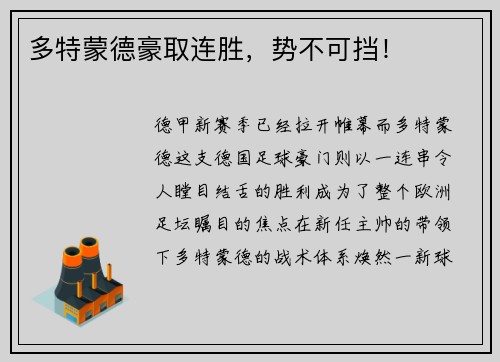 多特蒙德豪取连胜，势不可挡！

德甲新赛季已经拉开帷幕而多特蒙德这支德国足球豪门则以一连串令人瞠目结舌的胜利成为了整个欧洲足坛瞩目的焦点在新任主帅的带领下多特蒙德的战术体系焕然一新球